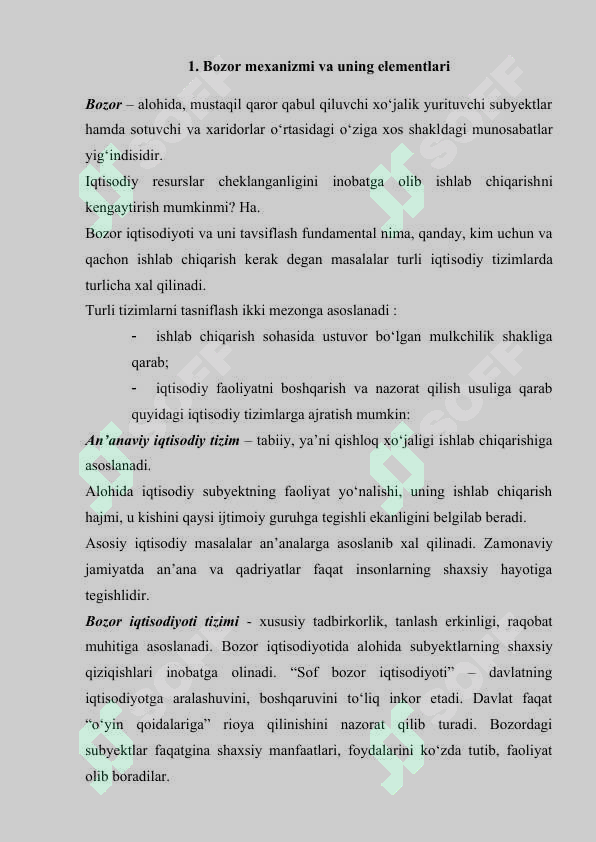 1. Bozor mexanizmi va uning elementlari

Bozor – alohida, mustaqil qaror qabul qiluvchi xo'jalik yurituvchi subyektlar hamda sotuvchi va xaridorlar o'rtasidagi o'ziga xos shakldagi munosabatlar yig'indisidir.

Iqtisodiy resurslar cheklanganligini inobatga olib ishlab chiqarishni kengaytirish mumkinmi? Ha.

Bozor iqtisodiyoti va uni tavsiflash fundamental nima, qanday, kim uchun va qachon ishlab chiqarish kerak degan masalalar turli iqtisodiy tizimlarda turlicha xal qilinadi.

Turli tizimlarni tasniflash ikki mezonga asoslanadi :

- ishlab chiqarish sohasida ustuvor bo'lgan mulkchilik shakliga qarab;
- iqtisodiy faoliyatni boshqarish va nazorat qilish usuliga qarab quyidagi iqtisodiy tizimlarga ajratish mumkin:

An'anaviy iqtisodiy tizim – tabiiy, ya'ni qishloq xo'jaligi ishlab chiqarishiga asoslanadi.

Alohida iqtisodiy subyektning faoliyat yo'nalishi, uning ishlab chiqarish hajmi, u kishini qaysi ijtimoiy guruhga tegishli ekanligini belgilab beradi.

Asosiy iqtisodiy masalalar an'analarga asoslanib xal qilinadi. Zamonaviy jamiyatda an'ana va qadriyatlar faqat insonlarning shaxsiy hayotiga tegishlidir.

Bozor iqtisodiyoti tizimi - xususiy tadbirkorlik, tanlash erkinligi, raqobat muhitiga asoslanadi. Bozor iqtisodiyotida alohida subyektlarning shaxsiy qiziqishlari inobatga olinadi. "Sof bozor iqtisodiyoti" – davlatning iqtisodiyotga aralashuvini, boshqaruvini to'liq inkor etadi. Davlat faqat "o'yin qoidalariga" rioya qilinishini nazorat qilib turadi. Bozordagi subyektlar faqatgina shaxsiy manfaatlari, foydalarini ko'zda tutib, faoliyat olib boradilar.

SOFF